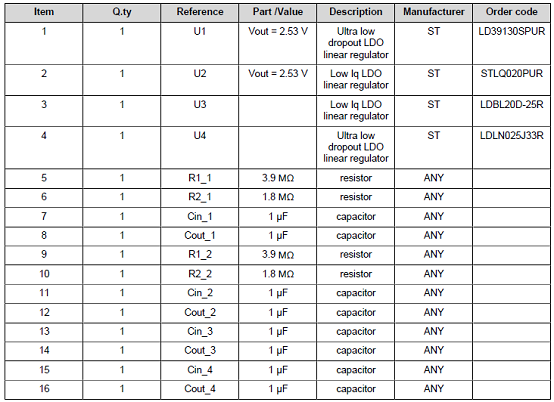 | Item | Q.ty | Reference | Part /Value | Description | Manufacturer | Order code |
|---|---|---|---|---|---|---|
| 1 | 1 | U1 | Vout = 2.53 V | Ultra low dropout LDO linear regulator | ST | LD39130SPUR |
| 2 | 1 | U2 | Vout = 2.53 V | Low Iq LDO linear regulator | ST | STLQ020PUR |
| 3 | 1 | U3 | | Low Iq LDO linear regulator | ST | LDBL20D-25R |
| 4 | 1 | U4 | | Ultra low dropout LDO linear regulator | ST | LDLN025J33R |
| 5 | 1 | R1_1 | 3.9 MΩ | resistor | ANY | |
| 6 | 1 | R2_1 | 1.8 MΩ | resistor | ANY | |
| 7 | 1 | Cin_1 | 1 µF | capacitor | ANY | |
| 8 | 1 | Cout_1 | 1 µF | capacitor | ANY | |
| 9 | 1 | R1_2 | 3.9 MΩ | resistor | ANY | |
| 10 | 1 | R2_2 | 1.8 MΩ | resistor | ANY | |
| 11 | 1 | Cin_2 | 1 µF | capacitor | ANY | |
| 12 | 1 | Cout_2 | 1 µF | capacitor | ANY | |
| 13 | 1 | Cin_3 | 1 µF | capacitor | ANY | |
| 14 | 1 | Cout_3 | 1 µF | capacitor | ANY | |
| 15 | 1 | Cin_4 | 1 µF | capacitor | ANY | |
| 16 | 1 | Cout_4 | 1 µF | capacitor | ANY | |